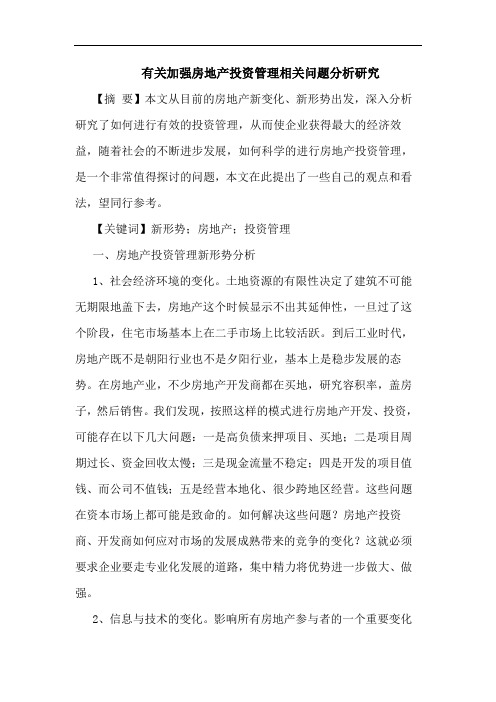 有关加强房地产投资管理相关问题分析研究

【摘 要】本文从目前的房地产新变化、新形势出发，深入分析研究了如何进行有效的投资管理，从而使企业获得最大的经济效益，随着社会的不断进步发展，如何科学的进行房地产投资管理，是一个非常值得探讨的问题，本文在此提出了一些自己的观点和看法，望同行参考。

【关键词】新形势；房地产；投资管理

一、房地产投资管理新形势分析

1、社会经济环境的变化。土地资源的有限性决定了建筑不可能无期限地盖下去，房地产这个时候显示不出其延伸性，一旦过了这个阶段，住宅市场基本上在二手市场上比较活跃。到后工业时代，房地产既不是朝阳行业也不是夕阳行业，基本上是稳步发展的态势。在房地产业，不少房地产开发商都在买地，研究容积率，盖房子，然后销售。我们发现，按照这样的模式进行房地产开发、投资，可能存在以下几大问题：一是高负债来押项目、买地；二是项目周期过长、资金回收太慢；三是现金流量不稳定；四是开发的项目值钱、而公司不值钱；五是经营本地化、很少跨地区经营。这些问题在资本市场上都可能是致命的。如何解决这些问题？房地产投资商、开发商如何应对市场的发展成熟带来的竞争的变化？这就必须要求企业要走专业化发展的道路，集中精力将优势进一步做大、做强。

2、信息与技术的变化。影响所有房地产参与者的一个重要变化